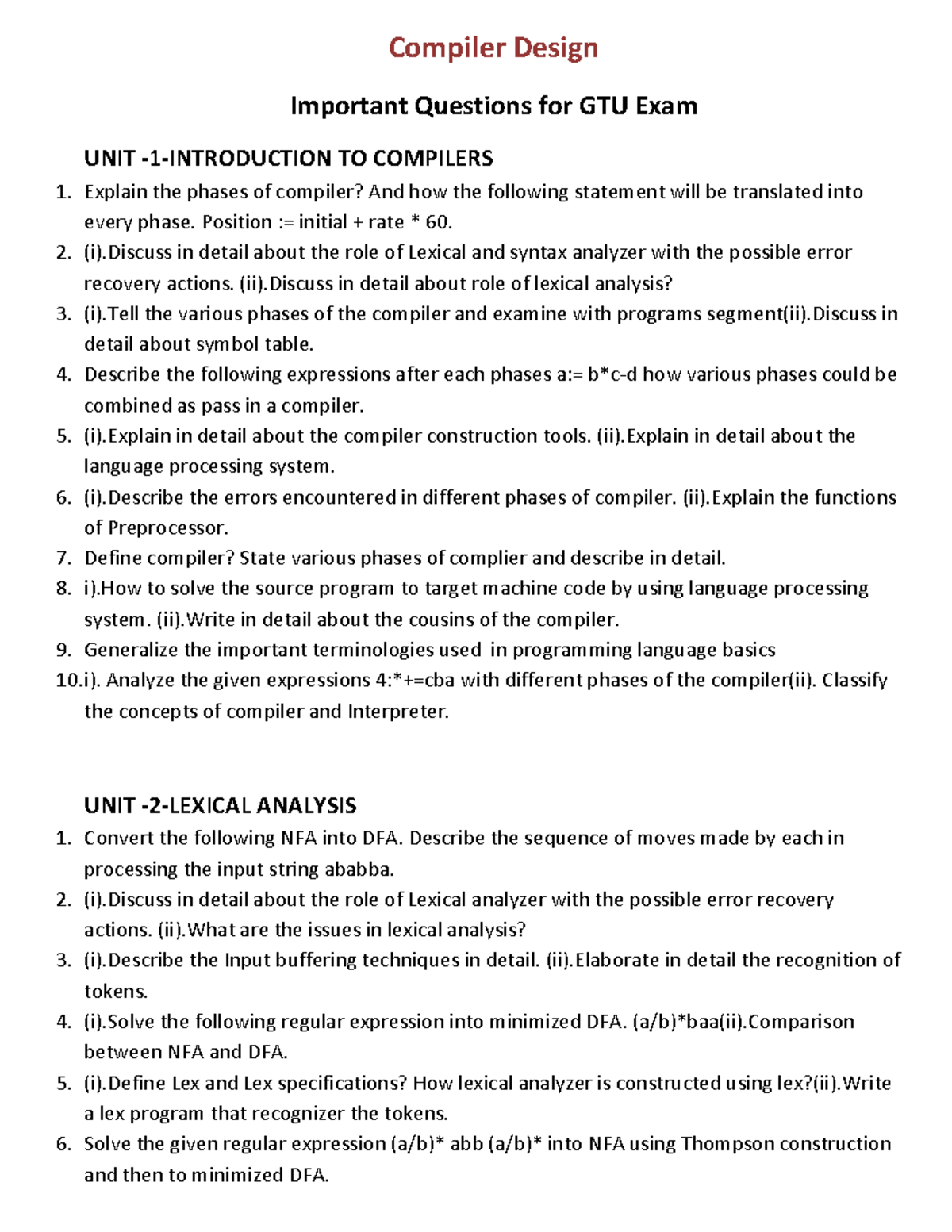 Compiler Design

Important Questions for GTU Exam

UNIT -1-INTRODUCTION TO COMPILERS

1. Explain the phases of compiler? And how the following statement will be translated into every phase. Position := initial + rate * 60.
2. (i).Discuss in detail about the role of Lexical and syntax analyzer with the possible error recovery actions. (ii).Discuss in detail about role of lexical analysis?
3. (i).Tell the various phases of the compiler and examine with programs segment(ii).Discuss in detail about symbol table.
4. Describe the following expressions after each phases a:= b*c-d how various phases could be combined as pass in a compiler.
5. (i).Explain in detail about the compiler construction tools. (ii).Explain in detail about the language processing system.
6. (i).Describe the errors encountered in different phases of compiler. (ii).Explain the functions of Preprocessor.
7. Define compiler? State various phases of complier and describe in detail.
8. i).How to solve the source program to target machine code by using language processing system. (ii).Write in detail about the cousins of the compiler.
9. Generalize the important terminologies used in programming language basics
10.i). Analyze the given expressions 4:*+=cba with different phases of the compiler(ii). Classify the concepts of compiler and Interpreter.

UNIT -2-LEXICAL ANALYSIS

1. Convert the following NFA into DFA. Describe the sequence of moves made by each in processing the input string ababba.
2. (i).Discuss in detail about the role of Lexical analyzer with the possible error recovery actions. (ii).What are the issues in lexical analysis?
3. (i).Describe the Input buffering techniques in detail. (ii).Elaborate in detail the recognition of tokens.
4. (i).Solve the following regular expression into minimized DFA. (a/b)*baa(ii).Comparison between NFA and DFA.
5. (i).Define Lex and Lex specifications? How lexical analyzer is constructed using lex?(ii).Write a lex program that recognizer the tokens.
6. Solve the given regular expression (a/b)* abb (a/b)* into NFA using Thompson construction and then to minimized DFA.